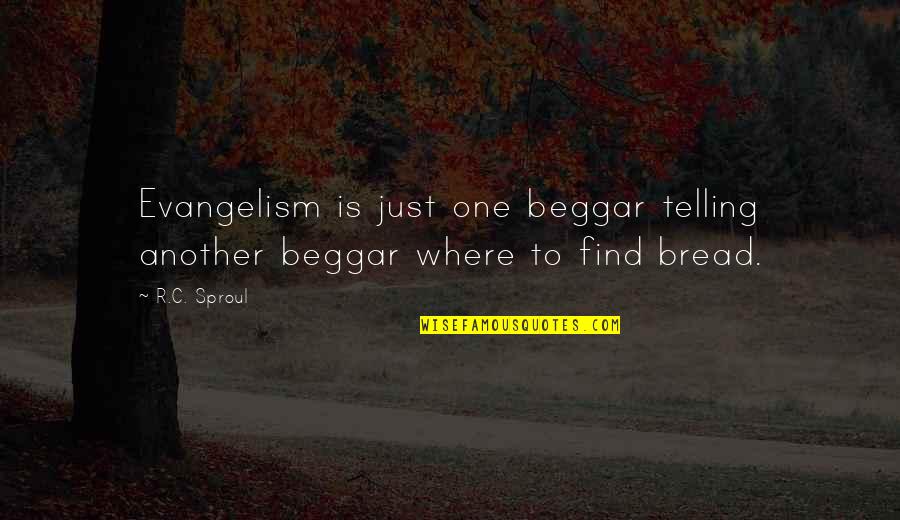 Evangelism is just one beggar telling another beggar where to find bread.

~ R.C. Sproul

WISEFAMOUSQUOTES.COM